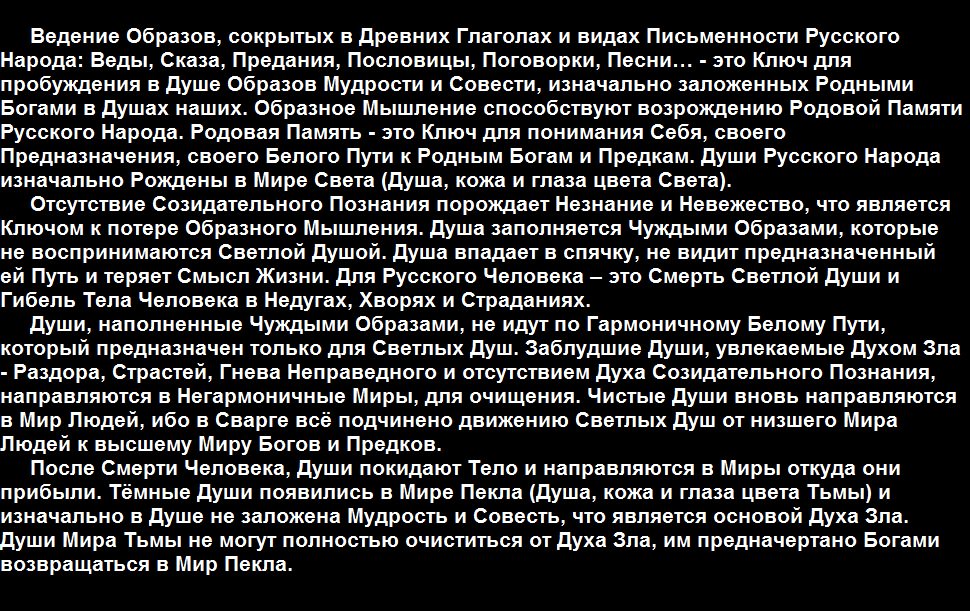 Ведение Образов, сокрытых в Древних Глаголах и видах Письменности Русского Народа: Веды, Сказа, Предания, Пословицы, Поговорки, Песни… - это Ключ для пробуждения в Душе Образов Мудрости и Совести, изначально заложенных Родными Богами в Душах наших. Образное Мышление способствуют возрождению Родовой Памяти Русского Народа. Родовая Память - это Ключ для понимания Себя, своего Предназначения, своего Белого Пути к Родным Богам и Предкам. Души Русского Народа изначально Рождены в Мире Света (Душа, кожа и глаза цвета Света).

Отсутствие Созидательного Познания порождает Незнание и Невежество, что является Ключом к потере Образного Мышления. Душа заполняется Чуждыми Образами, которые не воспринимаются Светлой Душой. Душа впадает в спячку, не видит предназначенный ей Путь и теряет Смысл Жизни. Для Русского Человека – это Смерть Светлой Души и Гибель Тела Человека в Недугах, Хворях и Страданиях.

Души, наполненные Чуждыми Образами, не идут по Гармоничному Белому Пути, который предназначен только для Светлых Душ. Заблудшие Души, увлекаемые Духом Зла - Раздора, Страстей, Гнева Неправедного и отсутствием Духа Созидательного Познания, направляются в Негармоничные Миры, для очищения. Чистые Души вновь направляются в Мир Людей, ибо в Сварге всё подчинено движению Светлых Душ от низшего Мира Людей к высшему Миру Богов и Предков.

После Смерти Человека, Души покидают Тело и направляются в Миры откуда они прибыли. Тёмные Души появились в Мире Пекла (Душа, кожа и глаза цвета Тьмы) и изначально в Душе не заложена Мудрость и Совесть, что является основой Духа Зла. Души Мира Тьмы не могут полностью очиститься от Духа Зла, им предначертано Богами возвращаться в Мир Пекла.